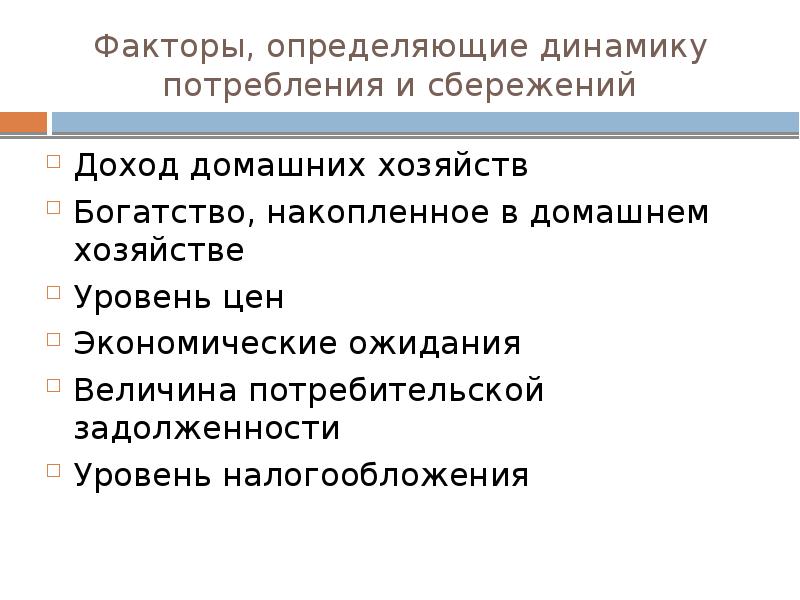 Факторы, определяющие динамику потребления и сбережений

Доход домашних хозяйств

Богатство, накопленное в домашнем хозяйстве

Уровень цен

Экономические ожидания

Величина потребительской задолженности

Уровень налогообложения